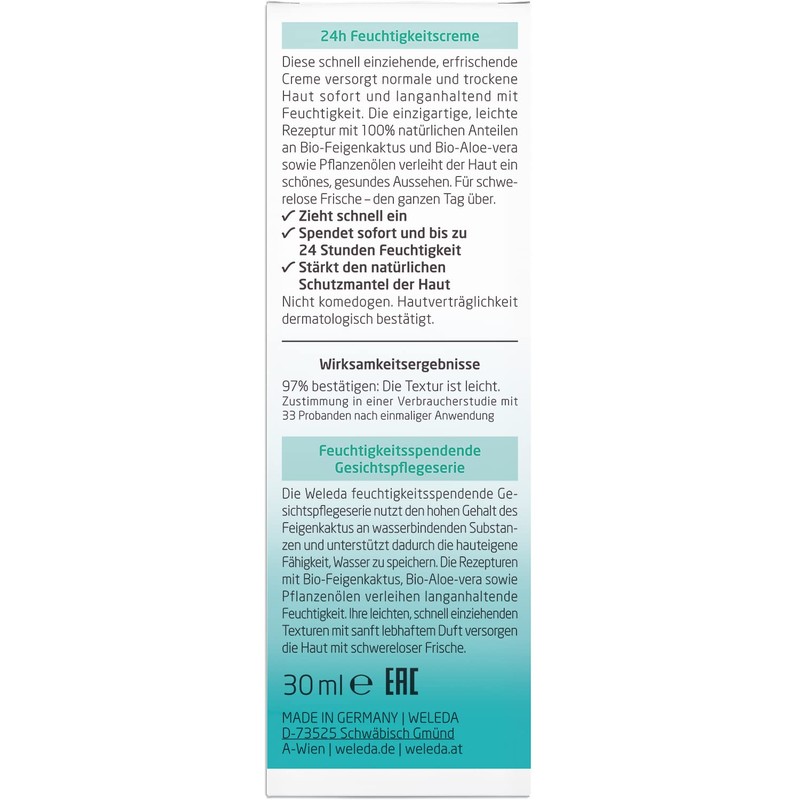 24h Feuchtigkeitscreme

Diese schnell einziehende, erfrischende Creme versorgt normale und trockene Haut sofort und langanhaltend mit Feuchtigkeit. Die einzigartige, leichte Rezeptur mit 100% natürlichen Anteilen an Bio-Feigenkaktus und Bio-Aloe-vera sowie Pflanzenölen verleiht der Haut ein schönes, gesundes Aussehen. Für schwerelose Frische – den ganzen Tag über.

✓ Zieht schnell ein
✓ Spendet sofort und bis zu 24 Stunden Feuchtigkeit
✓ Stärkt den natürlichen Schutzmantel der Haut

Nicht komedogen. Hautverträglichkeit dermatologisch bestätigt.

Wirksamkeitsergebnisse

97% bestätigen: Die Textur ist leicht.
Zustimmung in einer Verbraucherstudie mit 33 Probanden nach einmaliger Anwendung

Feuchtigkeitsspendende Gesichtspflegeserie

Die Weleda feuchtigkeitsspendende Gesichtspflegeserie nutzt den hohen Gehalt des Feigenkaktus an wasserbindenden Substanzen und unterstützt dadurch die hauteigene Fähigkeit, Wasser zu speichern. Die Rezepturen mit Bio-Feigenkaktus, Bio-Aloe-vera sowie Pflanzenölen verleihen langanhaltende Feuchtigkeit. Ihre leichten, schnell einziehenden Texturen mit sanft lebhaftem Duft versorgen die Haut mit schwereloser Frische.

30 ml ℮ EAC

MADE IN GERMANY | WELEDA
D-73525 Schwäbisch Gmünd
A-Wien | weleda.de | weleda.at